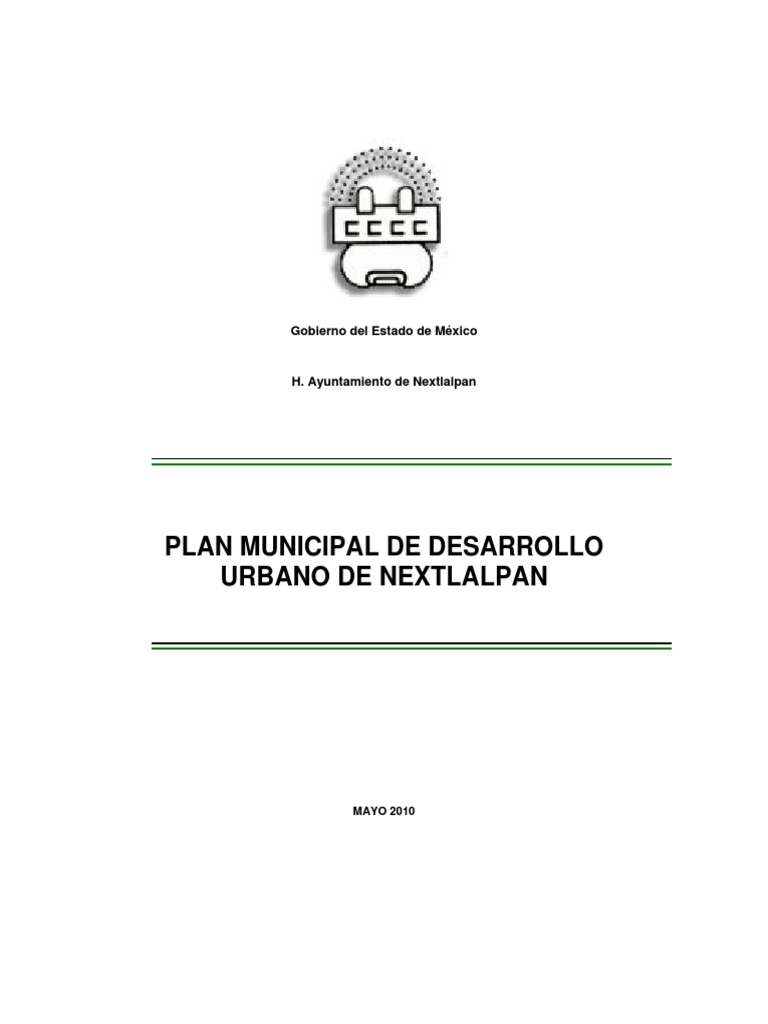 Gobierno del Estado de México

H. Ayuntamiento de Nextlalpan

PLAN MUNICIPAL DE DESARROLLO URBANO DE NEXTLALPAN

MAYO 2010